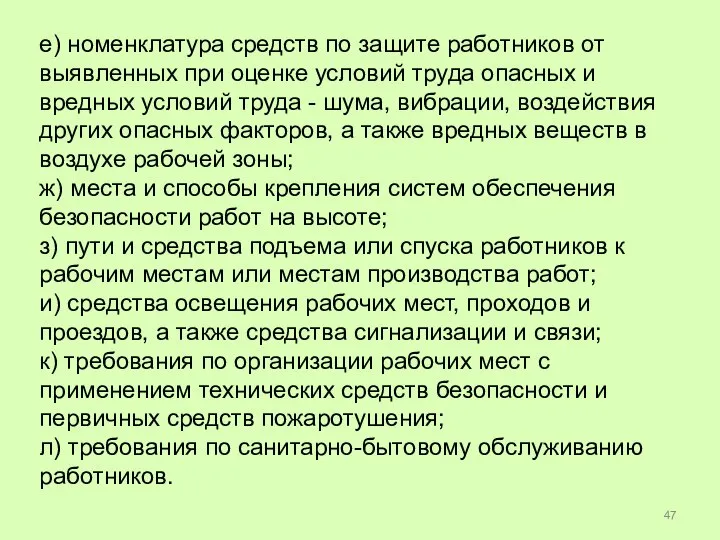 е) номенклатура средств по защите работников от выявленных при оценке условий труда опасных и вредных условий труда - шума, вибрации, воздействия других опасных факторов, а также вредных веществ в воздухе рабочей зоны;
ж) места и способы крепления систем обеспечения безопасности работ на высоте;
з) пути и средства подъема или спуска работников к рабочим местам или местам производства работ;
и) средства освещения рабочих мест, проходов и проездов, а также средства сигнализации и связи;
к) требования по организации рабочих мест с применением технических средств безопасности и первичных средств пожаротушения;
л) требования по санитарно-бытовому обслуживанию работников.

47